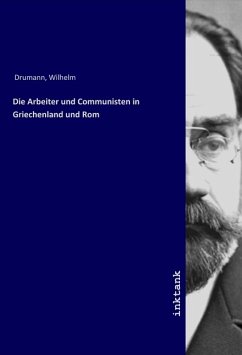 Drumann, Wilhelm

Die Arbeiter und Communisten in Griechenland und Rom

inktank